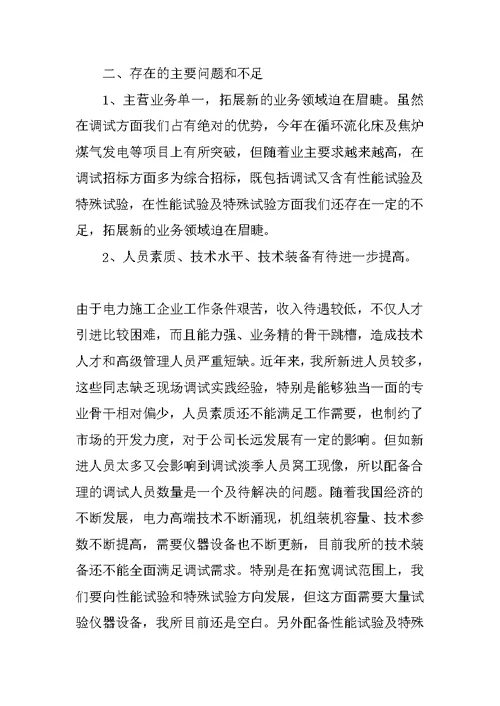 二、存在的主要问题和不足

1、主营业务单一，拓展新的业务领域迫在眉睫。虽然在调试方面我们占有绝对的优势，今年在循环流化床及焦炉煤气发电等项目上有所突破，但随着业主要求越来越高，在调试招标方面多为综合招标，既包括调试又含有性能试验及特殊试验，在性能试验及特殊试验方面我们还存在一定的不足，拓展新的业务领域迫在眉睫。

2、人员素质、技术水平、技术装备有待进一步提高。

由于电力施工企业工作条件艰苦，收入待遇较低，不仅人才引进比较困难，而且能力强、业务精的骨干跳槽，造成技术人才和高级管理人员严重短缺。近年来，我所新进人员较多，这些同志缺乏现场调试实践经验，特别是能够独当一面的专业骨干相对偏少，人员素质还不能满足工作需要，也制约了市场的开发力度，对于公司长远发展有一定的影响。但如新进人员太多又会影响到调试淡季人员窝工现像，所以配备合理的调试人员数量是一个及待解决的问题。随着我国经济的不断发展，电力高端技术不断涌现，机组装机容量、技术参数不断提高，需要仪器设备也不断更新，目前我所的技术装备还不能全面满足调试需求。特别是在拓宽调试范围上，我们要向性能试验和特殊试验方向发展，但这方面需要大量试验仪器设备，我所目前还是空白。另外配备性能试验及特殊